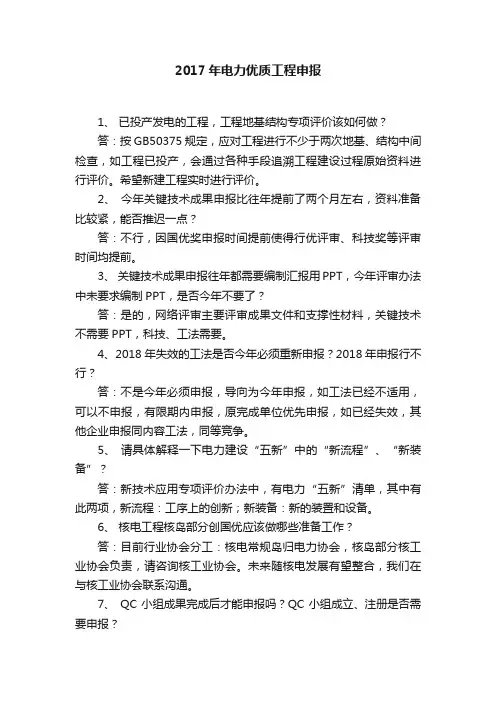 2017 年电力优质工程申报

1、 已投产发电的工程，工程地基结构专项评价该如何做？

答：按 GB50375 规定，应对工程进行不少于两次地基、结构中间检查，如工程已投产，会通过各种手段追溯工程建设过程原始资料进行评价。希望新建工程实时进行评价。

2、 今年关键技术成果申报比往年提前了两个月左右，资料准备比较紧，能否推迟一点？

答：不行，因国优奖申报时间提前使得行优评审、科技奖等评审时间均提前。

3、 关键技术成果申报往年都需要编制汇报用 PPT，今年评审办法中未要求编制 PPT，是否今年不要了？

答：是的，网络评审主要评审成果文件和支撑性材料，关键技术不需要 PPT，科技、工法需要。

4、2018 年失效的工法是否今年必须重新申报？2018 年申报行不行？

答：不是今年必须申报，导向为今年申报，如工法已经不适用，可以不申报，有限期内申报，原完成单位优先申报，如已经失效，其他企业申报同内容工法，同等竞争。

5、 请具体解释一下电力建设“五新”中的“新流程”、“新装备”？

答：新技术应用专项评价办法中，有电力“五新”清单，其中有此两项，新流程：工序上的创新；新装备：新的装置和设备。

6、 核电工程核岛部分创国优应该做哪些准备工作？

答：目前行业协会分工：核电常规岛归电力协会，核岛部分核工业协会负责，请咨询核工业协会。未来随核电发展有望整合，我们在与核工业协会联系沟通。

7、 QC 小组成果完成后才能申报吗？QC 小组成立、注册是否需要申报？